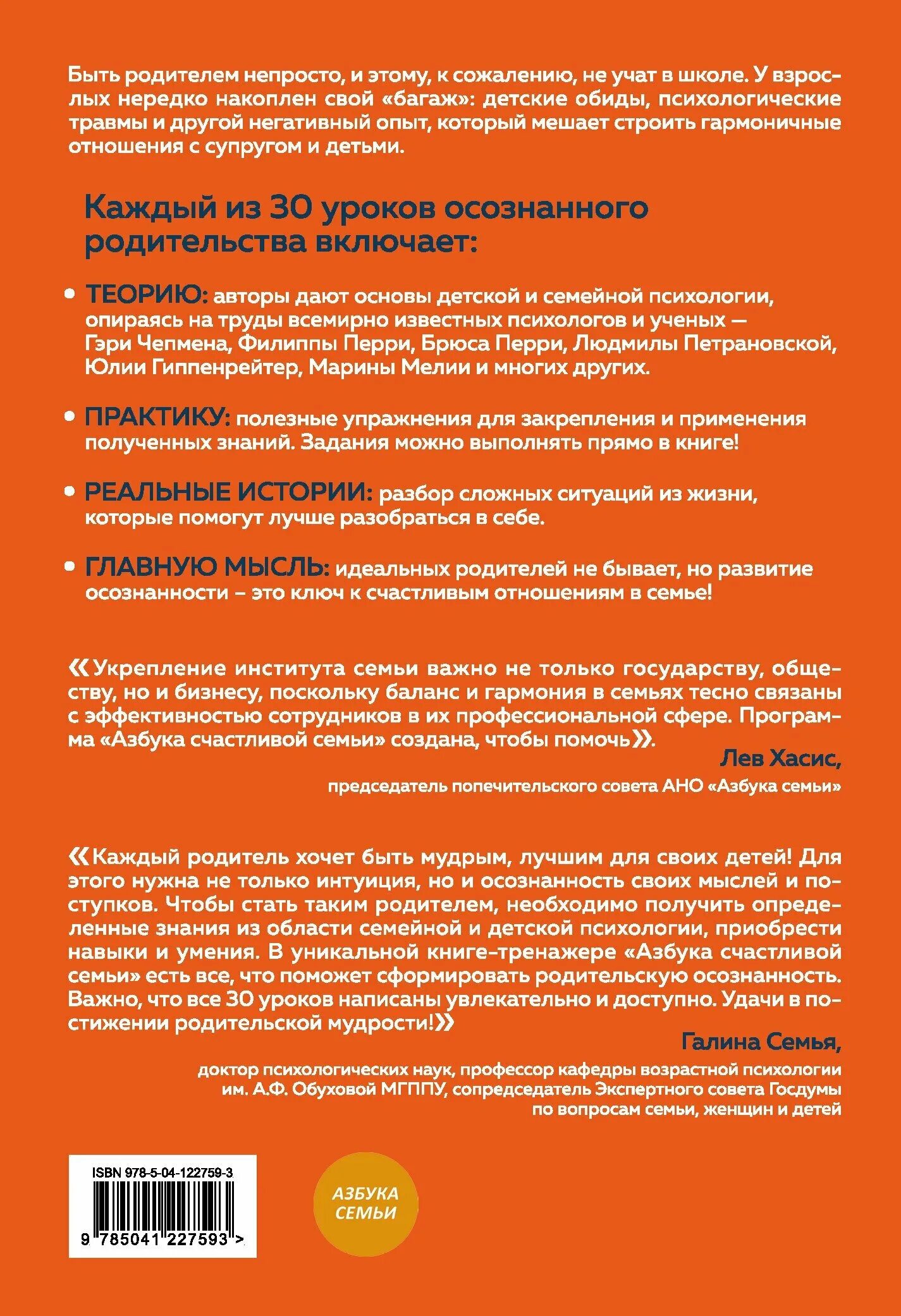 Быть родителем непросто, и этому, к сожалению, не учат в школе. У взрослых нередко накоплен свой «багаж»: детские обиды, психологические травмы и другой негативный опыт, который мешает строить гармоничные отношения с супругом и детьми.

Каждый из 30 уроков осознанного родительства включает:

• ТЕОРИЮ: авторы дают основы детской и семейной психологии, опираясь на труды всемирно известных психологов и ученых — Гэри Чепмена, Филиппы Перри, Брюса Перри, Людмилы Петрановской, Юлии Гиппенрейтер, Марины Мелии и многих других.

• ПРАКТИКУ: полезные упражнения для закрепления и применения полученных знаний. Задания можно выполнять прямо в книге!

• РЕАЛЬНЫЕ ИСТОРИИ: разбор сложных ситуаций из жизни, которые помогут лучше разобраться в себе.

• ГЛАВНУЮ МЫСЛЬ: идеальных родителей не бывает, но развитие осознанности – это ключ к счастливым отношениям в семье!

«Укрепление института семьи важно не только государству, обществу, но и бизнесу, поскольку баланс и гармония в семьях тесно связаны с эффективностью сотрудников в их профессиональной сфере. Программа «Азбука счастливой семьи» создана, чтобы помочь».

Лев Хасис,
председатель попечительского совета АНО «Азбука семьи»

«Каждый родитель хочет быть мудрым, лучшим для своих детей! Для этого нужна не только интуиция, но и осознанность своих мыслей и поступков. Чтобы стать таким родителем, необходимо получить определенные знания из области семейной и детской психологии, приобрести навыки и умения. В уникальной книге-тренажере «Азбука счастливой семьи» есть все, что поможет сформировать родительскую осознанность. Важно, что все 30 уроков написаны увлекательно и доступно. Удачи в постижении родительской мудрости!»

Галина Семья,
доктор психологических наук, профессор кафедры возрастной психологии им. А.Ф. Обуховой МГППУ, сопредседатель Экспертного совета Госдумы по вопросам семьи, женщин и детей

ISBN 978-5-04-122759-3
9 785041 227593 >

АЗБУКА СЕМЬИ